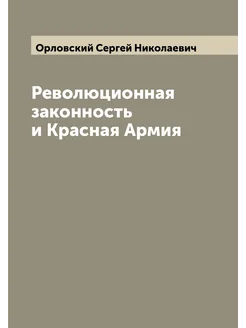 Орловский Сергей Николаевич

Революционная законность и Красная Армия